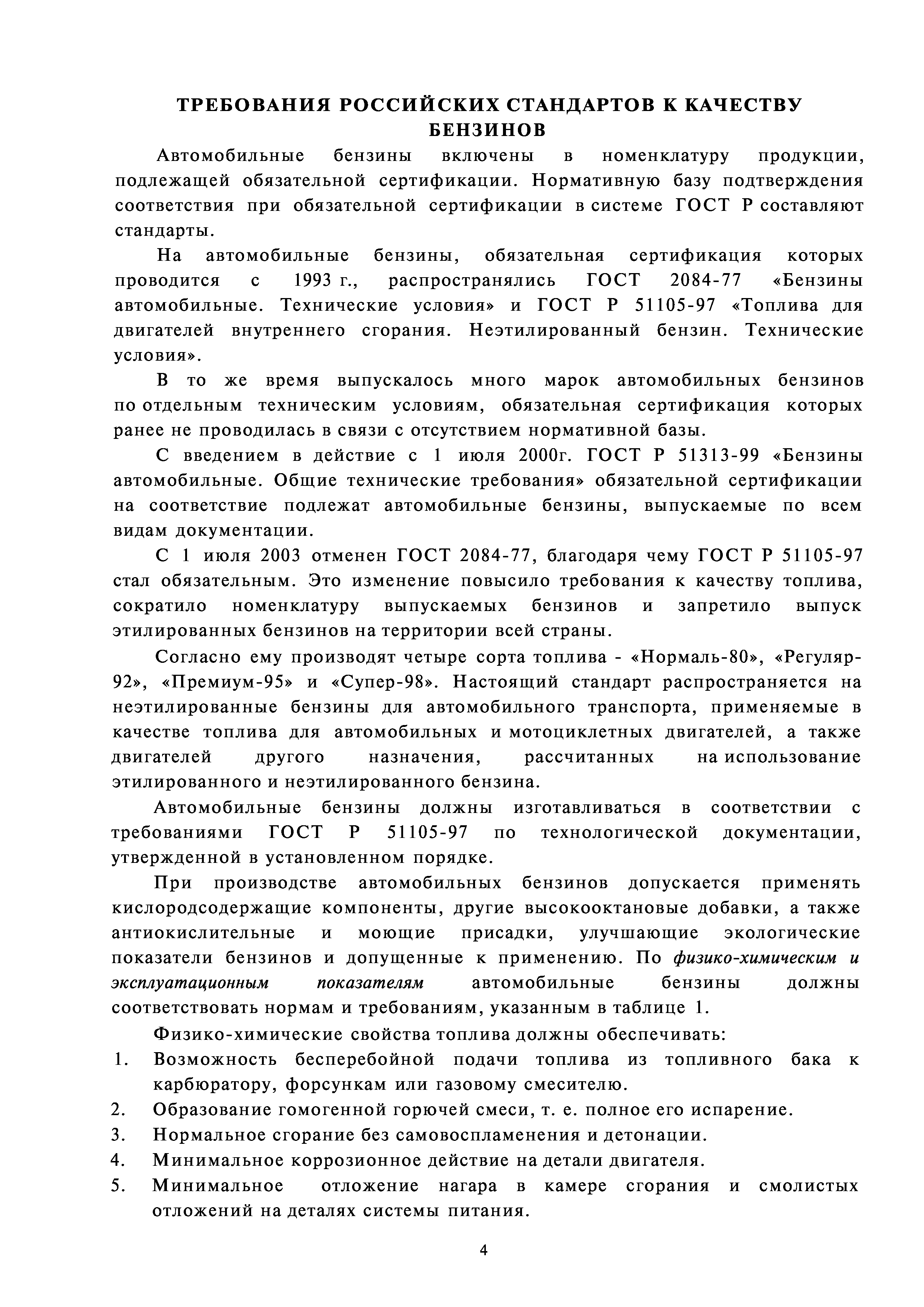 ТРЕБОВАНИЯ РОССИЙСКИХ СТАНДАРТОВ К КАЧЕСТВУ БЕНЗИНОВ

Автомобильные бензины включены в номенклатуру продукции, подлежащей обязательной сертификации. Нормативную базу подтверждения соответствия при обязательной сертификации в системе ГОСТ Р составляют стандарты.

На автомобильные бензины, обязательная сертификация которых проводится с 1993 г., распространялись ГОСТ 2084-77 «Бензины автомобильные. Технические условия» и ГОСТ Р 51105-97 «Топлива для двигателей внутреннего сгорания. Неэтилированный бензин. Технические условия».

В то же время выпускалось много марок автомобильных бензинов по отдельным техническим условиям, обязательная сертификация которых ранее не проводилась в связи с отсутствием нормативной базы.

С введением в действие с 1 июля 2000г. ГОСТ Р 51313-99 «Бензины автомобильные. Общие технические требования» обязательной сертификации на соответствие подлежат автомобильные бензины, выпускаемые по всем видам документации.

С 1 июля 2003 отменен ГОСТ 2084-77, благодаря чему ГОСТ Р 51105-97 стал обязательным. Это изменение повысило требования к качеству топлива, сократило номенклатуру выпускаемых бензинов и запретило выпуск этилированных бензинов на территории всей страны.

Согласно ему производят четыре сорта топлива - «Нормаль-80», «Регуляр-92», «Премиум-95» и «Супер-98». Настоящий стандарт распространяется на неэтилированные бензины для автомобильного транспорта, применяемые в качестве топлива для автомобильных и мотоциклетных двигателей, а также двигателей другого назначения, рассчитанных на использование этилированного и неэтилированного бензина.

Автомобильные бензины должны изготавливаться в соответствии с требованиями ГОСТ Р 51105-97 по технологической документации, утвержденной в установленном порядке.

При производстве автомобильных бензинов допускается применять кислородсодержащие компоненты, другие высокооктановые добавки, а также антиокислительные и моющие присадки, улучшающие экологические показатели бензинов и допущенные к применению. По физико-химическим и эксплуатационным показателям автомобильные бензины должны соответствовать нормам и требованиям, указанным в таблице 1.

Физико-химические свойства топлива должны обеспечивать:
1. Возможность бесперебойной подачи топлива из топливного бака к карбюратору, форсункам или газовому смесителю.
2. Образование гомогенной горючей смеси, т. е. полное его испарение.
3. Нормальное сгорание без самовоспламенения и детонации.
4. Минимальное коррозионное действие на детали двигателя.
5. Минимальное отложение нагара в камере сгорания и смолистых отложений на деталях системы питания.

4